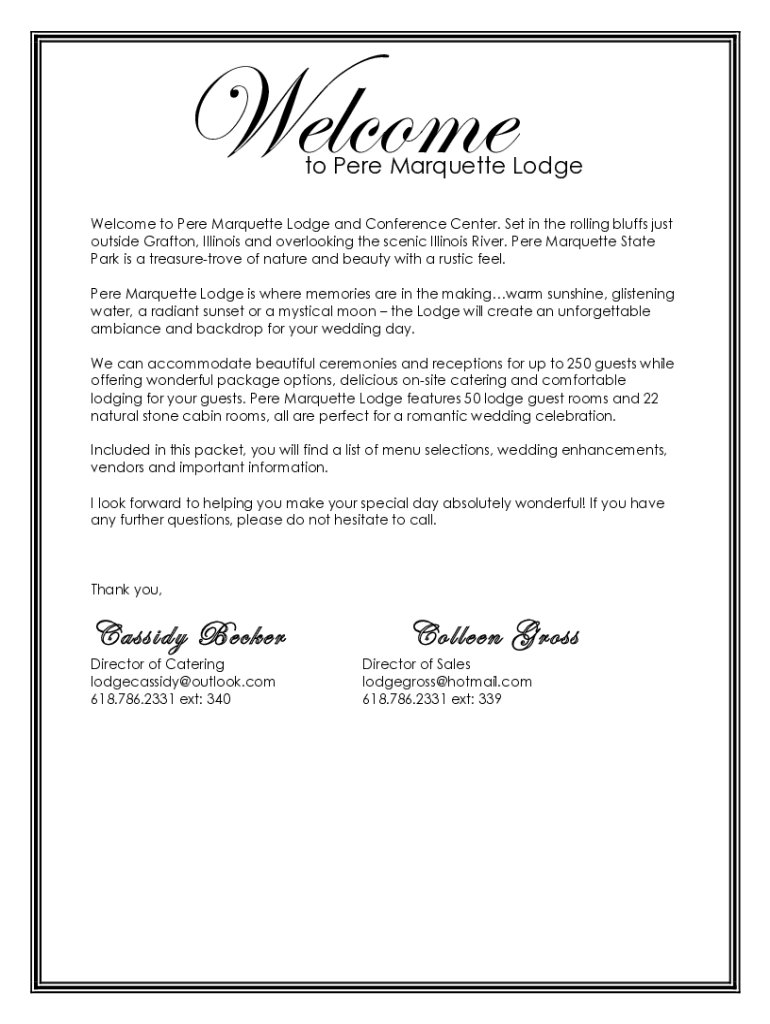 Welcome
to Pere Marquette Lodge

Welcome to Pere Marquette Lodge and Conference Center. Set in the rolling bluffs just outside Grafton, Illinois and overlooking the scenic Illinois River. Pere Marquette State Park is a treasure-trove of nature and beauty with a rustic feel.

Pere Marquette Lodge is where memories are in the making…warm sunshine, glistening water, a radiant sunset or a mystical moon – the Lodge will create an unforgettable ambiance and backdrop for your wedding day.

We can accommodate beautiful ceremonies and receptions for up to 250 guests while offering wonderful package options, delicious on-site catering and comfortable lodging for your guests. Pere Marquette Lodge features 50 lodge guest rooms and 22 natural stone cabin rooms, all are perfect for a romantic wedding celebration.

Included in this packet, you will find a list of menu selections, wedding enhancements, vendors and important information.

I look forward to helping you make your special day absolutely wonderful! If you have any further questions, please do not hesitate to call.

Thank you,

Cassidy Becker
Director of Catering
lodgecassidy@outlook.com
618.786.2331 ext: 340

Colleen Gross
Director of Sales
lodgegross@hotmail.com
618.786.2331 ext: 339